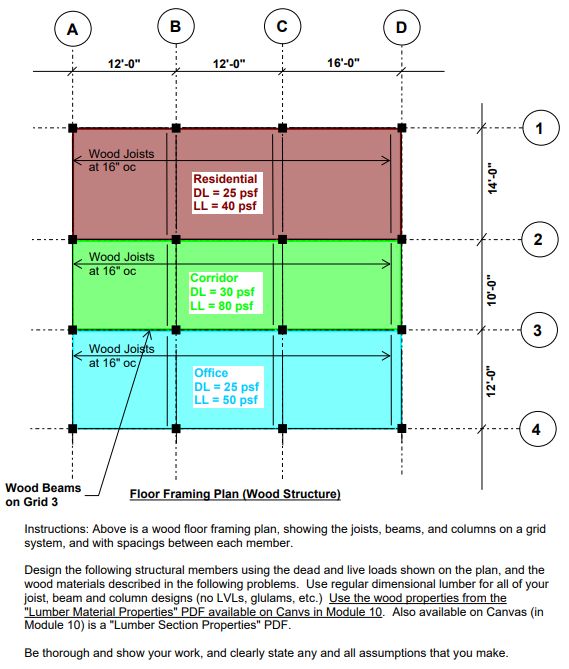 A B C D

12'-0" 12'-0" 16'-0"

1
2
3
4

14'-0"
10'-0"
12'-0"

Wood Joists at 16" oc

Residential
DL = 25 psf
LL = 40 psf

Wood Joists at 16" oc

Corridor
DL = 30 psf
LL = 80 psf

Wood Joists at 16" oc

Office
DL = 25 psf
LL = 50 psf

Wood Beams on Grid 3

Floor Framing Plan (Wood Structure)

Instructions: Above is a wood floor framing plan, showing the joists, beams, and columns on a grid system, and with spacings between each member.

Design the following structural members using the dead and live loads shown on the plan, and the wood materials described in the following problems. Use regular dimensional lumber for all of your joist, beam and column designs (no LVLs, glulams, etc.) Use the wood properties from the "Lumber Material Properties" PDF available on Canvs in Module 10. Also available on Canvas (in Module 10) is a "Lumber Section Properties" PDF.

Be thorough and show your work, and clearly state any and all assumptions that you make.